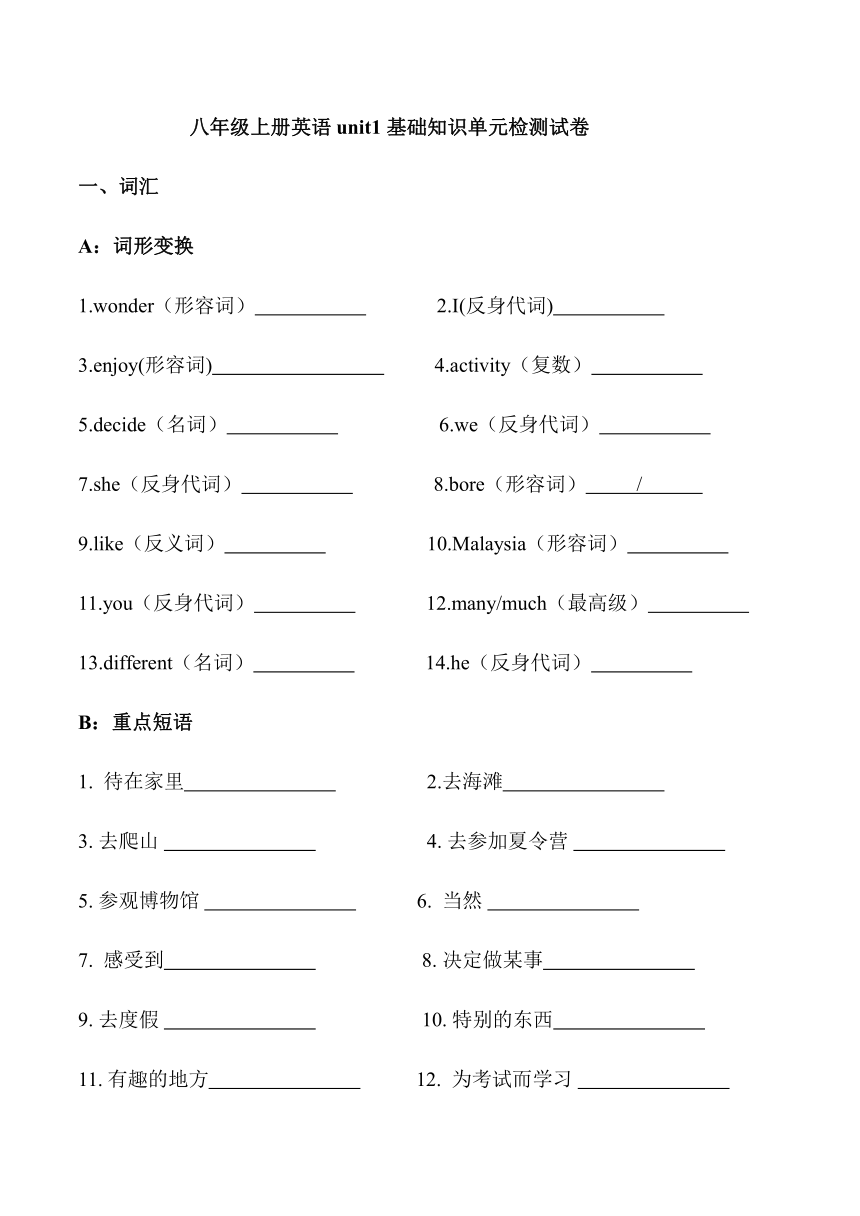 八年级上册英语 unit1 基础知识单元检测试卷

一、词汇

A：词形变换

1.wonder（形容词）___________ 2.I(反身代词)___________

3.enjoy(形容词)_________________ 4.activity（复数）___________

5.decide（名词）___________ 6.we（反身代词）___________

7.she（反身代词）___________ 8.bore（形容词）_____/______

9.like（反义词）__________ 10.Malaysia（形容词）__________

11.you（反身代词）__________ 12.many/much（最高级）__________

13.different（名词）__________ 14.he（反身代词）__________

B：重点短语

1. 待在家里_______________ 2.去海滩________________

3. 去爬山 _______________ 4. 去参加夏令营 _______________

5. 参观博物馆 _______________ 6. 当然 _______________

7. 感受到_______________ 8. 决定做某事_______________

9. 去度假 _______________ 10. 特别的东西_______________

11. 有趣的地方_______________ 12. 为考试而学习 _______________